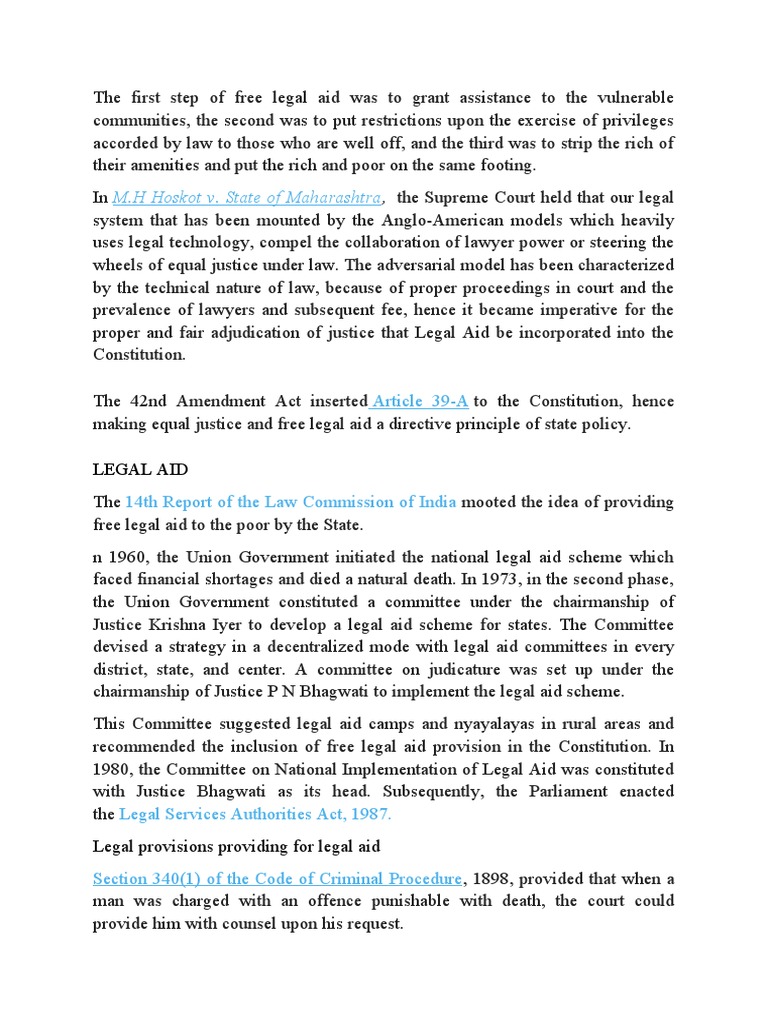 The first step of free legal aid was to grant assistance to the vulnerable communities, the second was to put restrictions upon the exercise of privileges accorded by law to those who are well off, and the third was to strip the rich of their amenities and put the rich and poor on the same footing.

In M.H Hoskot v. State of Maharashtra, the Supreme Court held that our legal system that has been mounted by the Anglo-American models which heavily uses legal technology, compel the collaboration of lawyer power or steering the wheels of equal justice under law. The adversarial model has been characterized by the technical nature of law, because of proper proceedings in court and the prevalence of lawyers and subsequent fee, hence it became imperative for the proper and fair adjudication of justice that Legal Aid be incorporated into the Constitution.

The 42nd Amendment Act inserted Article 39-A to the Constitution, hence making equal justice and free legal aid a directive principle of state policy.

LEGAL AID

The 14th Report of the Law Commission of India mooted the idea of providing free legal aid to the poor by the State.

n 1960, the Union Government initiated the national legal aid scheme which faced financial shortages and died a natural death. In 1973, in the second phase, the Union Government constituted a committee under the chairmanship of Justice Krishna Iyer to develop a legal aid scheme for states. The Committee devised a strategy in a decentralized mode with legal aid committees in every district, state, and center. A committee on judicature was set up under the chairmanship of Justice P N Bhagwati to implement the legal aid scheme.

This Committee suggested legal aid camps and nyayalayas in rural areas and recommended the inclusion of free legal aid provision in the Constitution. In 1980, the Committee on National Implementation of Legal Aid was constituted with Justice Bhagwati as its head. Subsequently, the Parliament enacted the Legal Services Authorities Act, 1987.

Legal provisions providing for legal aid

Section 340(1) of the Code of Criminal Procedure, 1898, provided that when a man was charged with an offence punishable with death, the court could provide him with counsel upon his request.